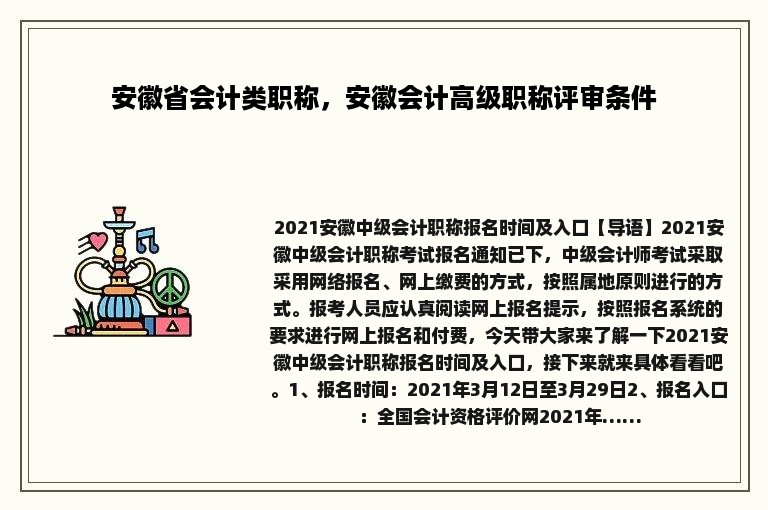 安徽省会计类职称，安徽会计高级职称评审条件

2021安徽中级会计职称报名时间及入口【导语】2021安徽中级会计职称考试报名通知已下，中级会计师考试采取采用网络报名、网上缴费的方式，按照属地原则进行的方式。报考人员应认真阅读网上报名提示，按照报名系统的要求进行网上报名和付费，今天带大家来了解一下2021安徽中级会计职称报名时间及入口，接下来就来具体看看吧。1、报名时间：2021年3月12日至3月29日2、报名入口：全国会计资格评价网2021年......